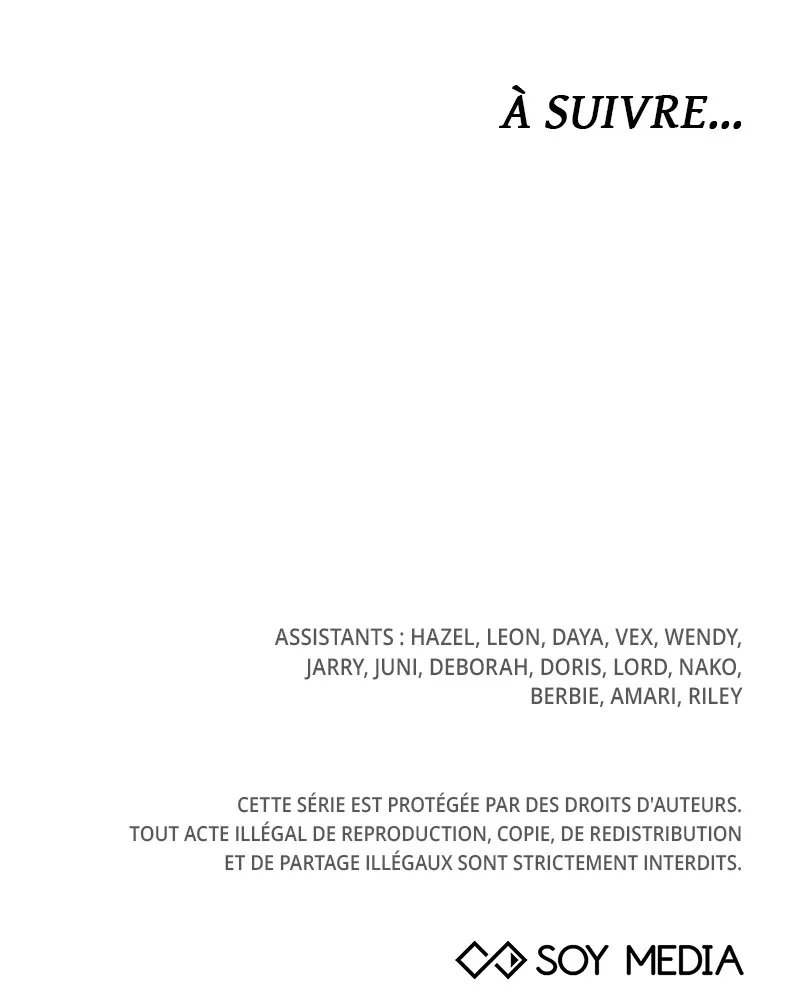 À SUIVRE...

ASSISTANTS : HAZEL, LEON, DAYA, VEX, WENDY, JARRY, JUNI, DEBORAH, DORIS, LORD, NAKO, BERBIE, AMARI, RILEY

CETTE SÉRIE EST PROTÉGÉE PAR DES DROITS D'AUTEURS. TOUT ACTE ILLÉGAL DE REPRODUCTION, COPIE, DE REDISTRIBUTION ET DE PARTAGE ILLÉGAUX SONT STRICTEMENT INTERDITS.

SOY MEDIA